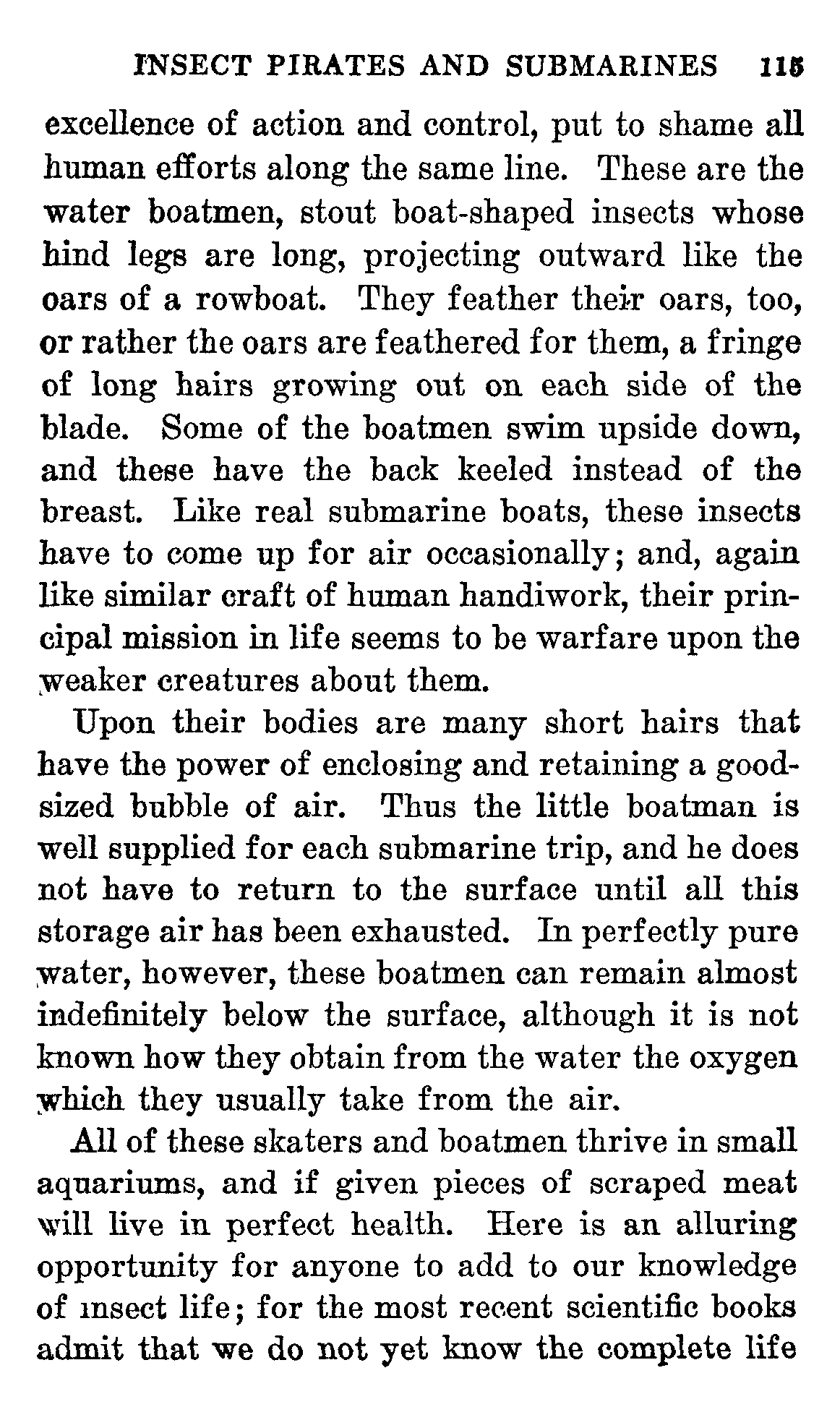 INSECT PIRATES AND SUBMARINES 115

excellence of action and control, put to shame all human efforts along the same line. These are the water boatmen, stout boat-shaped insects whose hind legs are long, projecting outward like the oars of a rowboat. They feather their oars, too, or rather the oars are feathered for them, a fringe of long hairs growing out on each side of the blade. Some of the boatmen swim upside down, and these have the back keeled instead of the breast. Like real submarine boats, these insects have to come up for air occasionally; and, again like similar craft of human handiwork, their principal mission in life seems to be warfare upon the weaker creatures about them.

Upon their bodies are many short hairs that have the power of enclosing and retaining a good-sized bubble of air. Thus the little boatman is well supplied for each submarine trip, and he does not have to return to the surface until all this storage air has been exhausted. In perfectly pure water, however, these boatmen can remain almost indefinitely below the surface, although it is not known how they obtain from the water the oxygen which they usually take from the air.

All of these skaters and boatmen thrive in small aquariums, and if given pieces of scraped meat will live in perfect health. Here is an alluring opportunity for anyone to add to our knowledge of insect life; for the most recent scientific books admit that we do not yet know the complete life